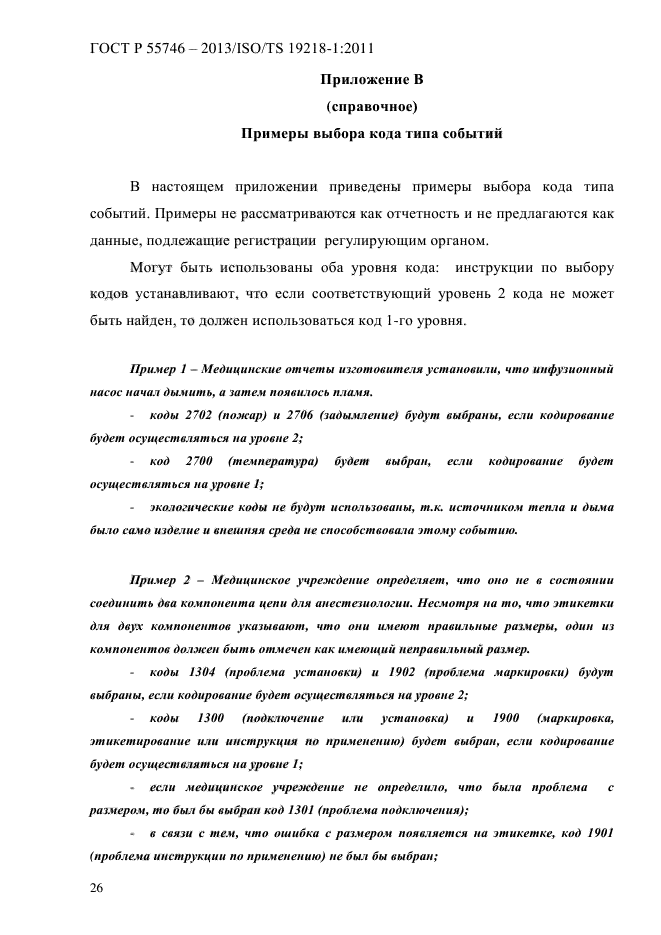 ГОСТ Р 55746 – 2013/ISO/TS 19218-1:2011

Приложение В

(справочное)

Примеры выбора кода типа событий

В настоящем приложении приведены примеры выбора кода типа событий. Примеры не рассматриваются как отчетность и не предлагаются как данные, подлежащие регистрации регулирующим органом.

Могут быть использованы оба уровня кода: инструкции по выбору кодов устанавливают, что если соответствующий уровень 2 кода не может быть найден, то должен использоваться код 1-го уровня.

Пример 1 – Медицинские отчеты изготовителя установили, что инфузионный насос начал дымить, а затем появилось пламя.

- коды 2702 (пожар) и 2706 (задымление) будут выбраны, если кодирование будет осуществляться на уровне 2;

- код 2700 (температура) будет выбран, если кодирование будет осуществляться на уровне 1;

- экологические коды не будут использованы, т.к. источником тепла и дыма было само изделие и внешняя среда не способствовала этому событию.

Пример 2 – Медицинское учреждение определяет, что оно не в состоянии соединить два компонента цепи для анестезиологии. Несмотря на то, что этикетки для двух компонентов указывают, что они имеют правильные размеры, один из компонентов должен быть отмечен как имеющий неправильный размер.

- коды 1304 (проблема установки) и 1902 (проблема маркировки) будут выбраны, если кодирование будет осуществляться на уровне 2;

- коды 1300 (подключение или установка) и 1900 (маркировка, этикетирование или инструкция по применению) будет выбран, если кодирование будет осуществляться на уровне 1;

- если медицинское учреждение не определило, что была проблема с размером, то был бы выбран код 1301 (проблема подключения);

- в связи с тем, что ошибка с размером появляется на этикетке, код 1901 (проблема инструкции по применению) не был бы выбран;

26